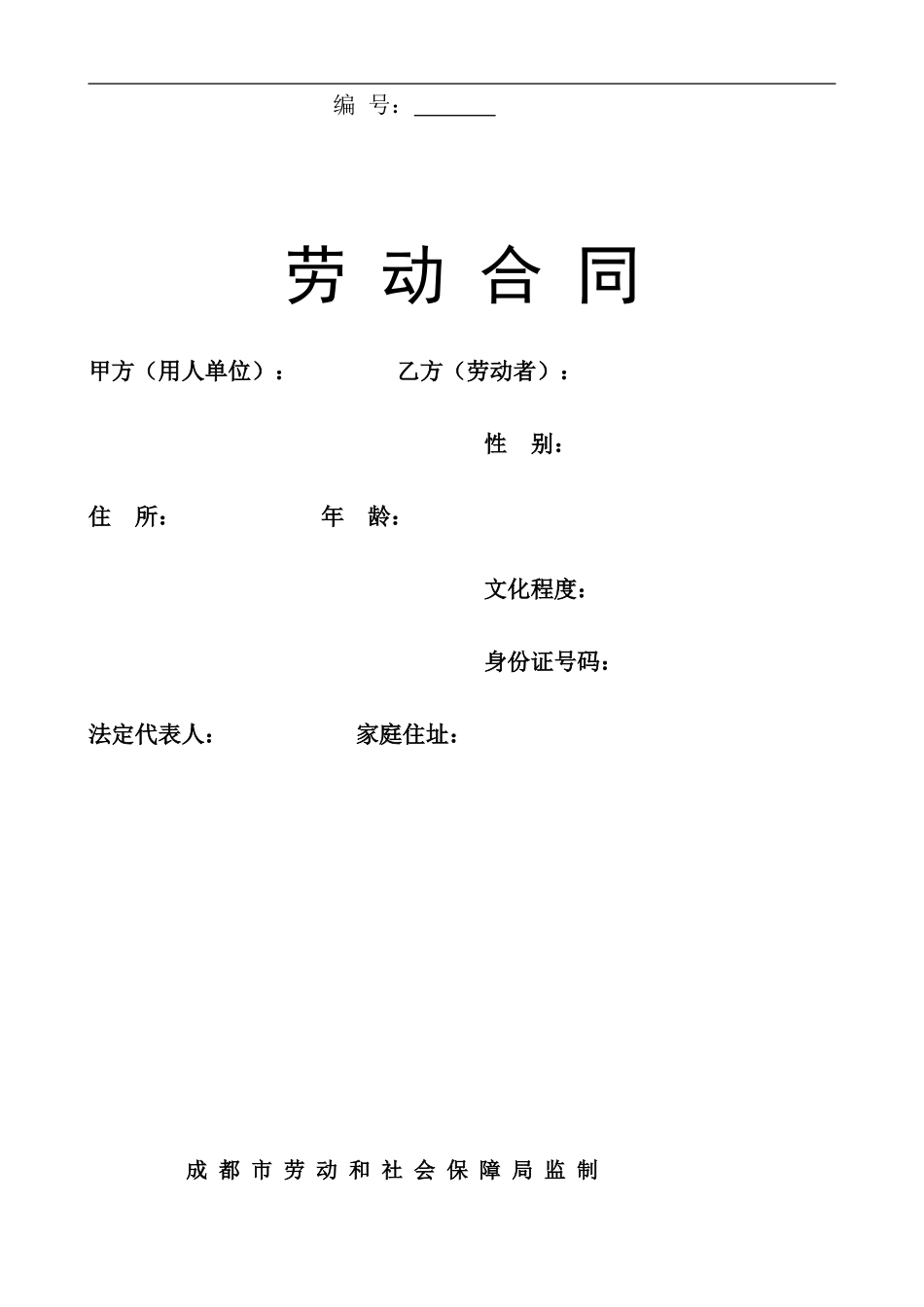 编 号：________

劳 动 合 同

甲方（用人单位）：　　　　乙方（劳动者）：

性 别：

住 所：　　　　年 龄：

文化程度：

身份证号码：

法定代表人：　　　　家庭住址：

成 都 市 劳 动 和 社 会 保 障 局 监 制